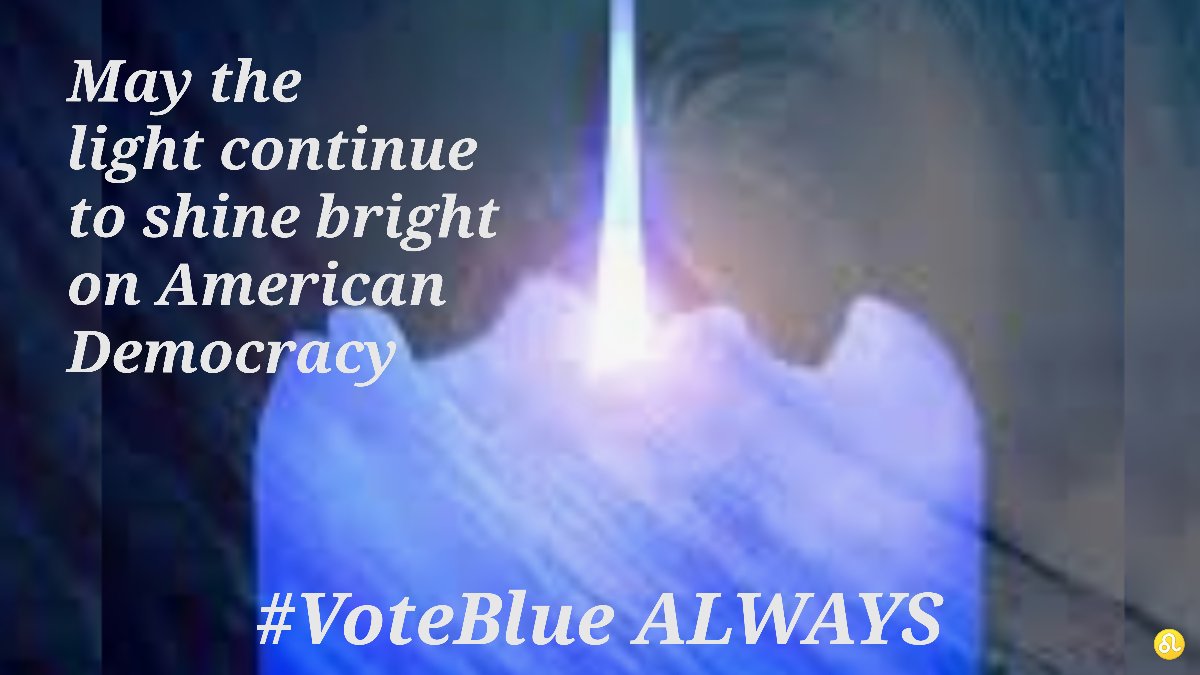 May the light continue to shine bright on American Democracy

#VoteBlue ALWAYS